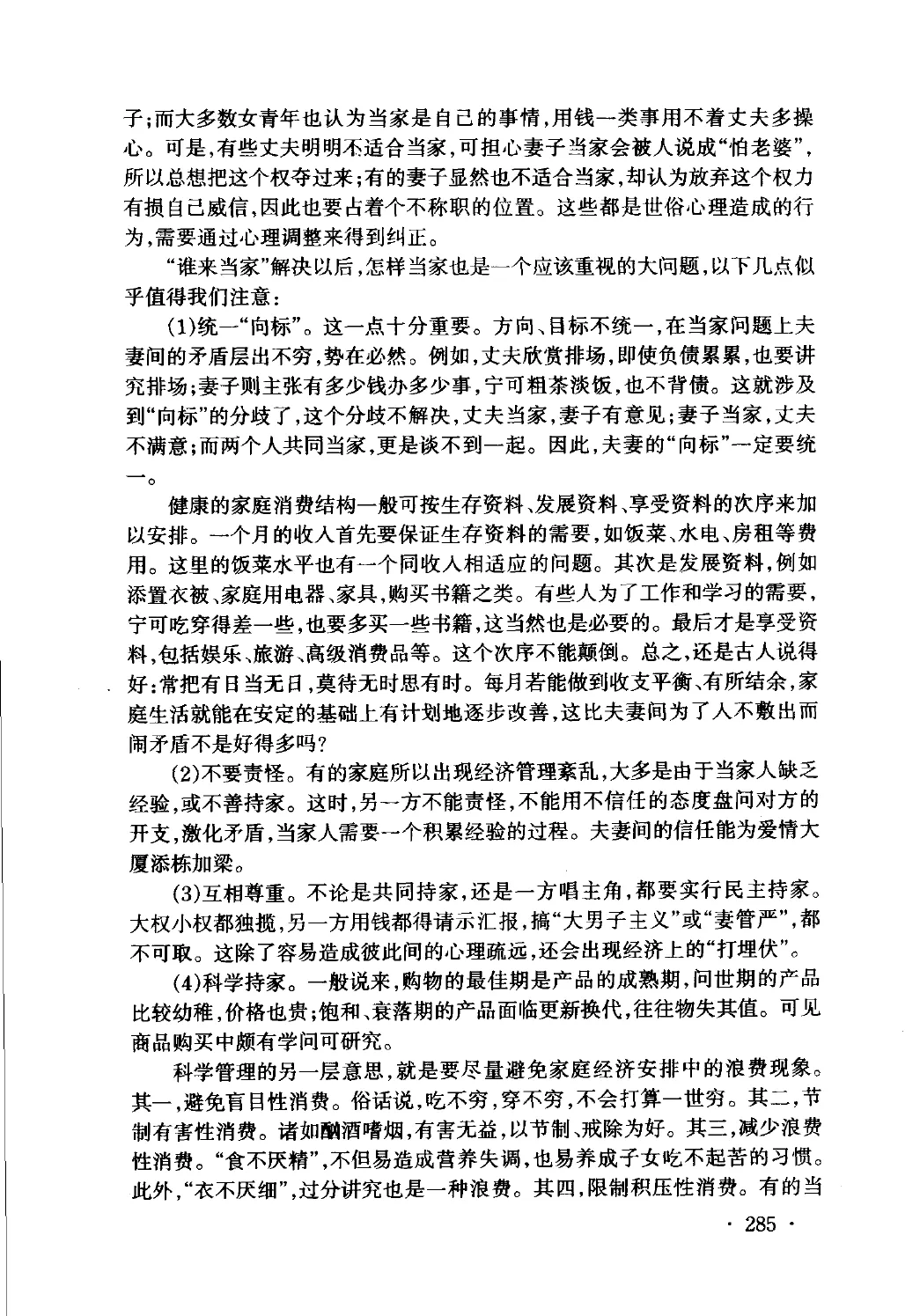 子;而大多数女青年也认为当家是自己的事情,用钱一类事用不着丈夫多操心。可是,有些丈夫明明不适合当家,可担心妻子当家会被人说成“怕老婆”,所以总想把这个权夺过来;有的妻子显然也不适合当家,却认为放弃这个权力有损自己威信,因此也要占着个不称职的位置。这些都是世俗心理造成的行为,需要通过心理调整来得到纠正。

“谁来当家”解决以后,怎样当家也是一个应该重视的大问题,以下几点似乎值得我们注意:

(1)统一“向标”。这一点十分重要。方向、目标不统一,在当家问题上夫妻间的矛盾层出不穷,势在必然。例如,丈夫欣赏排场,即使负债累累,也要讲究排场;妻子则主张有多少钱办多少事,宁可粗茶淡饭,也不背债。这就涉及到“向标”的分歧了,这个分歧不解决,丈夫当家,妻子有意见;妻子当家,丈夫不满意;而两个人共同当家,更是谈不到一起。因此,夫妻的“向标”一定要统一。

健康的家庭消费结构一般可按生存资料、发展资料、享受资料的次序来加以安排。一个月的收入首先要保证生存资料的需要,如饭菜、水电、房租等费用。这里的饭菜水平也有一个同收入相适应的问题。其次是发展资料,例如添置衣被、家庭用电器、家具,购买书籍之类。有些人为了工作和学习的需要,宁可吃穿得差一些,也要多买一些书籍,这当然也是必要的。最后才是享受资料,包括娱乐、旅游、高级消费品等。这个次序不能颠倒。总之,还是古人说得好:常把有日当无日,莫待无时思有时。每月若能做到收支平衡、有所结余,家庭生活就能在安定的基础上有计划地逐步改善,这比夫妻间为了入不敷出而闹矛盾不是好得多吗?

(2)不要责怪。有的家庭所以出现经济管理紊乱,大多是由于当家人缺乏经验,或不善持家。这时,另一方不能责怪,不能用不信任的态度盘问对方的开支,激化矛盾,当家人需要一个积累经验的过程。夫妻间的信任能为爱情大厦添栋加梁。

(3)互相尊重。不论是共同持家,还是一方唱主角,都要实行民主持家。大权小权都独揽,另一方用钱都得请示汇报,搞“大男子主义”或“妻管严”,都不可取。这除了容易造成彼此间的心理疏远,还会出现经济上的“打埋伏”。

(4)科学持家。一般说来,购物的最佳期是产品的成熟期,问世期的产品比较幼稚,价格也贵;饱和、衰落期的产品面临更新换代,往往物失其值。可见商品购买中颇有学问可研究。

科学管理的另一层意思,就是要尽量避免家庭经济安排中的浪费现象。其一,避免盲目性消费。俗话说,吃不穷,穿不穷,不会打算一世穷。其二,节制有害性消费。诸如酗酒嗜烟,有害无益,以节制、戒除为好。其三,减少浪费性消费。“食不厌精”,不但易造成营养失调,也易养成子女吃不起苦的习惯。此外,“衣不厌细”,过分讲究也是一种浪费。其四,限制积压性消费。有的当

· 285 ·